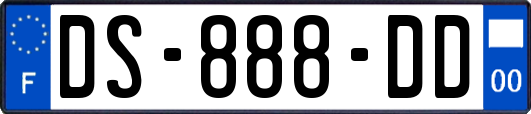 F
DS-888-DD
00